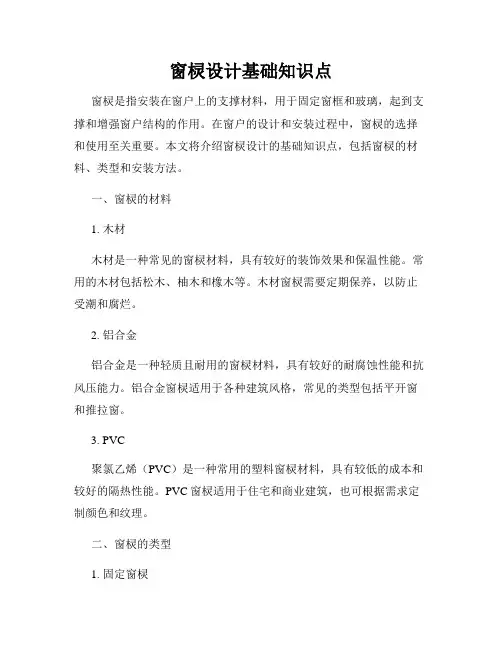 窗棂设计基础知识点

窗棂是指安装在窗户上的支撑材料，用于固定窗框和玻璃，起到支撑和增强窗户结构的作用。在窗户的设计和安装过程中，窗棂的选择和使用至关重要。本文将介绍窗棂设计的基础知识点，包括窗棂的材料、类型和安装方法。

一、窗棂的材料

1. 木材

木材是一种常见的窗棂材料，具有较好的装饰效果和保温性能。常用的木材包括松木、柚木和橡木等。木材窗棂需要定期保养，以防止受潮和腐烂。

2. 铝合金

铝合金是一种轻质且耐用的窗棂材料，具有较好的耐腐蚀性能和抗风压能力。铝合金窗棂适用于各种建筑风格，常见的类型包括平开窗和推拉窗。

3. PVC

聚氯乙烯（PVC）是一种常用的塑料窗棂材料，具有较低的成本和较好的隔热性能。PVC 窗棂适用于住宅和商业建筑，也可根据需求定制颜色和纹理。

二、窗棂的类型

1. 固定窗棂